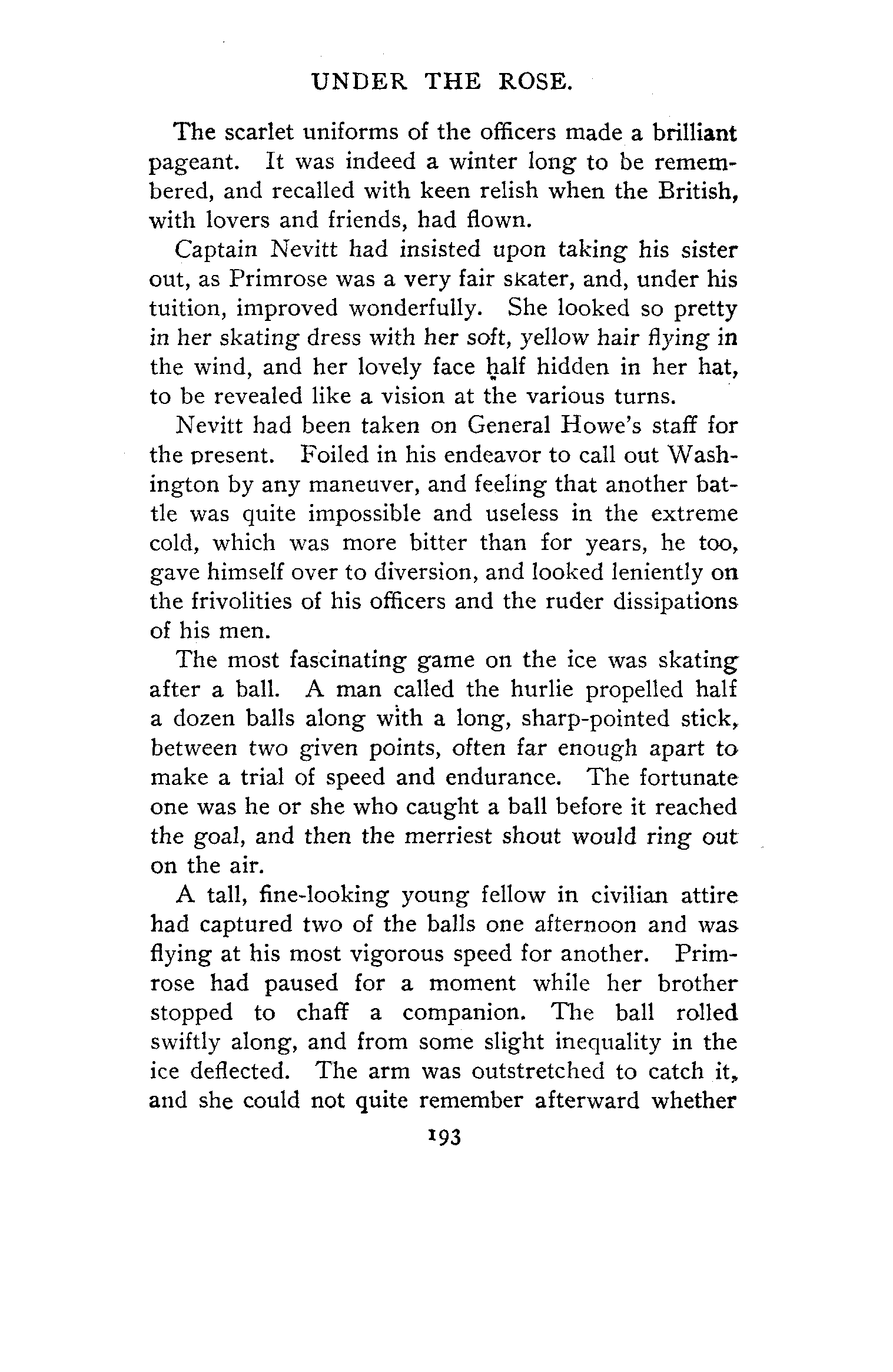 UNDER THE ROSE.

The scarlet uniforms of the officers made a brilliant pageant. It was indeed a winter long to be remembered, and recalled with keen relish when the British, with lovers and friends, had flown.

Captain Nevitt had insisted upon taking his sister out, as Primrose was a very fair skater, and, under his tuition, improved wonderfully. She looked so pretty in her skating dress with her soft, yellow hair flying in the wind, and her lovely face half hidden in her hat, to be revealed like a vision at the various turns.

Nevitt had been taken on General Howe's staff for the present. Foiled in his endeavor to call out Washington by any maneuver, and feeling that another battle was quite impossible and useless in the extreme cold, which was more bitter than for years, he too, gave himself over to diversion, and looked leniently on the frivolities of his officers and the ruder dissipations of his men.

The most fascinating game on the ice was skating after a ball. A man called the hurlie propelled half a dozen balls along with a long, sharp-pointed stick, between two given points, often far enough apart to make a trial of speed and endurance. The fortunate one was he or she who caught a ball before it reached the goal, and then the merriest shout would ring out on the air.

A tall, fine-looking young fellow in civilian attire had captured two of the balls one afternoon and was flying at his most vigorous speed for another. Primrose had paused for a moment while her brother stopped to chaff a companion. The ball rolled swiftly along, and from some slight inequality in the ice deflected. The arm was outstretched to catch it, and she could not quite remember afterward whether

193